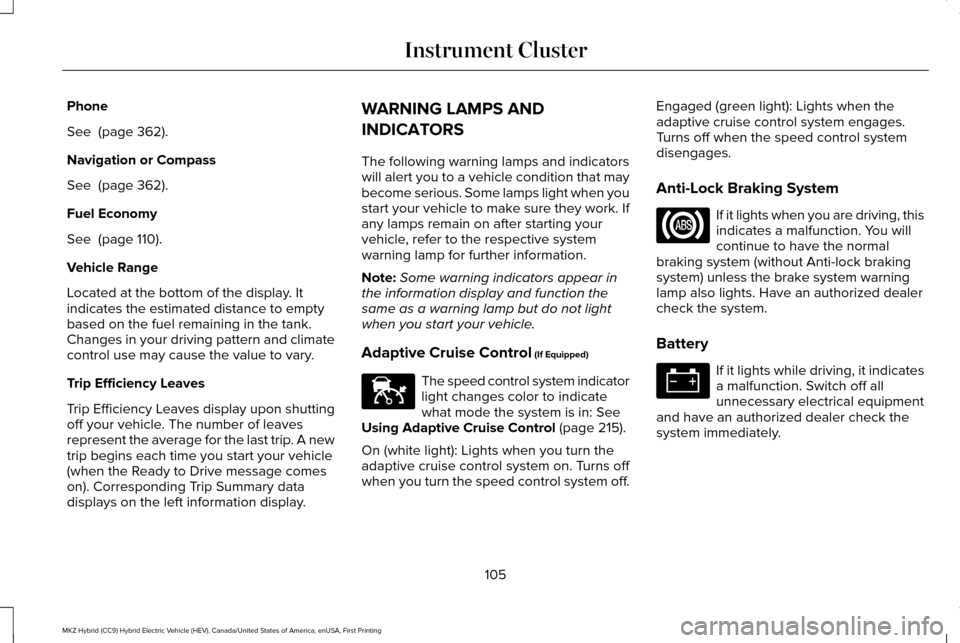 Instrument Cluster

Phone

See  (page 362).

Navigation or Compass

See  (page 362).

Fuel Economy

See  (page 110).

Vehicle Range

Located at the bottom of the display. It indicates the estimated distance to empty based on the fuel remaining in the tank. Changes in your driving pattern and climate control use may cause the value to vary.

Trip Efficiency Leaves

Trip Efficiency Leaves display upon shutting off your vehicle. The number of leaves represent the average for the last trip. A new trip begins each time you start your vehicle (when the Ready to Drive message comes on). Corresponding Trip Summary data displays on the left information display.

WARNING LAMPS AND INDICATORS

The following warning lamps and indicators will alert you to a vehicle condition that may become serious. Some lamps light when you start your vehicle to make sure they work. If any lamps remain on after starting your vehicle, refer to the respective system warning lamp for further information.

Note: Some warning indicators appear in the information display and function the same as a warning lamp but do not light when you start your vehicle.

Adaptive Cruise Control (If Equipped)

The speed control system indicator light changes color to indicate what mode the system is in: See Using Adaptive Cruise Control (page 215).

On (white light): Lights when you turn the adaptive cruise control system on. Turns off when you turn the speed control system off.

Engaged (green light): Lights when the adaptive cruise control system engages. Turns off when the speed control system disengages.

Anti-Lock Braking System

ABS

If it lights when you are driving, this indicates a malfunction. You will continue to have the normal braking system (without Anti-lock braking system) unless the brake system warning lamp also lights. Have an authorized dealer check the system.

Battery

If it lights while driving, it indicates a malfunction. Switch off all unnecessary electrical equipment and have an authorized dealer check the system immediately.

105

MKZ Hybrid (CC9) Hybrid Electric Vehicle (HEV), Canada/United States of America, enUSA, First Printing

carmanualsonline.info